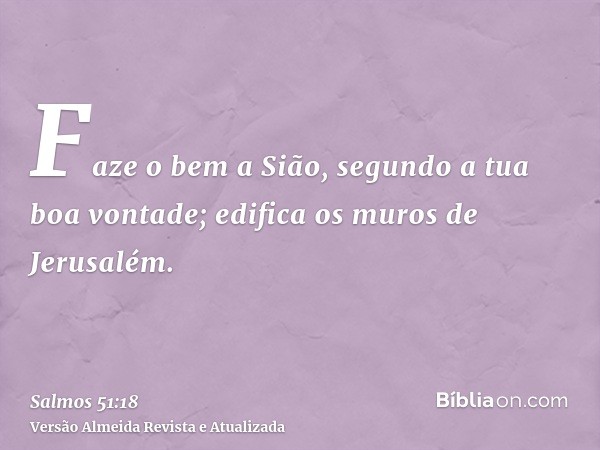 Faze o bem a Sião, segundo a tua boa vontade; edifica os muros de Jerusalém.

Salmos 51:18
Versão Almeida Revista e Atualizada

Bíbliaon.com